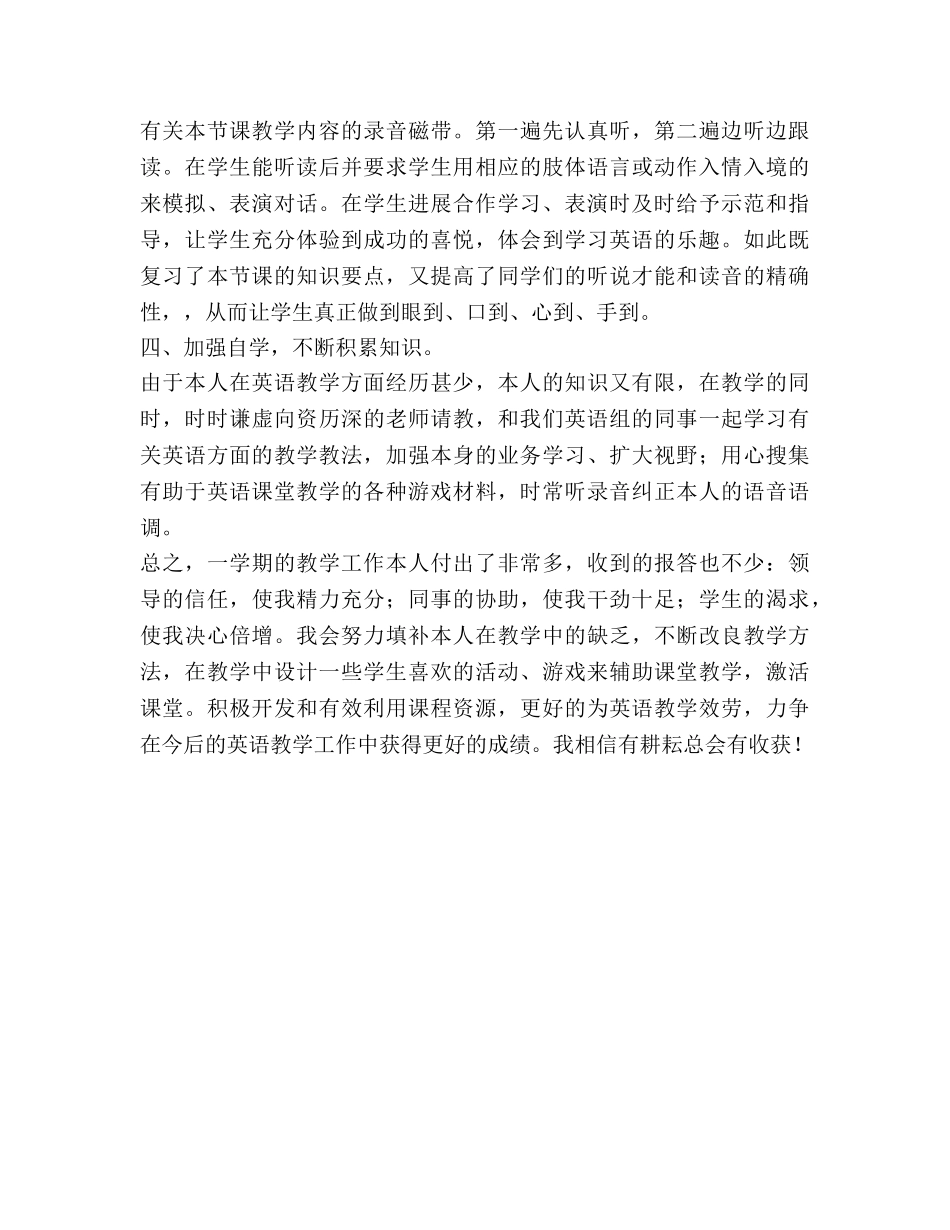 有关本节课教学内容的录音磁带。第一遍先认真听，第二遍边听边跟读。在学生能听读后并要求学生用相应的肢体语言或动作入情入境的来模拟、表演对话。在学生进展合作学习、表演时及时给予示范和指导，让学生充分体验到成功的喜悦，体会到学习英语的乐趣。如此既复习了本节课的知识要点，又提高了同学们的听说才能和读音的精确性，，从而让学生真正做到眼到、口到、心到、手到。

四、加强自学，不断积累知识。

由于本人在英语教学方面经历甚少，本人的知识又有限，在教学的同时，时时谦虚向资历深的老师请教，和我们英语组的同事一起学习有关英语方面的教学教法，加强本身的业务学习、扩大视野；用心搜集有助于英语课堂教学的各种游戏材料，时常听录音纠正本人的语音语调。

总之，一学期的教学工作本人付出了非常多，收到的报答也不少：领导的信任，使我精力充分；同事的协助，使我干劲十足；学生的渴求，使我决心倍增。我会努力填补本人在教学中的缺乏，不断改良教学方法，在教学中设计一些学生喜欢的活动、游戏来辅助课堂教学，激活课堂。积极开发和有效利用课程资源，更好的为英语教学效劳，力争在今后的英语教学工作中获得更好的成绩。我相信有耕耘总会有收获！